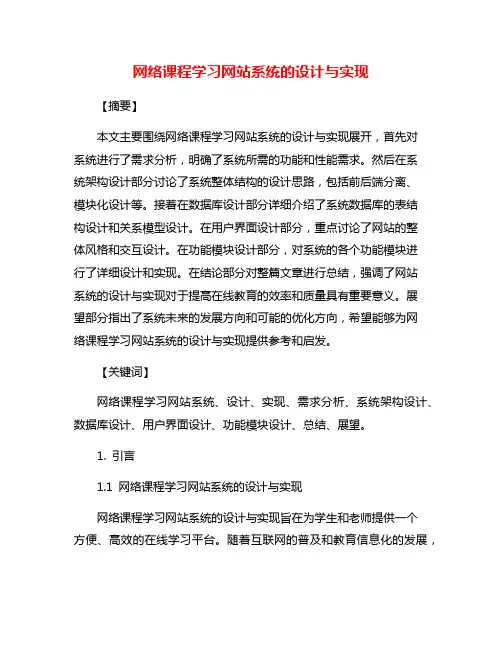 网络课程学习网站系统的设计与实现

【摘要】

本文主要围绕网络课程学习网站系统的设计与实现展开，首先对系统进行了需求分析，明确了系统所需的功能和性能需求。然后在系统架构设计部分讨论了系统整体结构的设计思路，包括前后端分离、模块化设计等。接着在数据库设计部分详细介绍了系统数据库的表结构设计和关系模型设计。在用户界面设计部分，重点讨论了网站的整体风格和交互设计。在功能模块设计部分，对系统的各个功能模块进行了详细设计和实现。在结论部分对整篇文章进行总结，强调了网站系统的设计与实现对于提高在线教育的效率和质量具有重要意义。展望部分指出了系统未来的发展方向和可能的优化方向，希望能够为网络课程学习网站系统的设计与实现提供参考和启发。

【关键词】

网络课程学习网站系统、设计、实现、需求分析、系统架构设计、数据库设计、用户界面设计、功能模块设计、总结、展望。

1. 引言

1.1 网络课程学习网站系统的设计与实现

网络课程学习网站系统的设计与实现旨在为学生和老师提供一个方便、高效的在线学习平台。随着互联网的普及和教育信息化的发展，